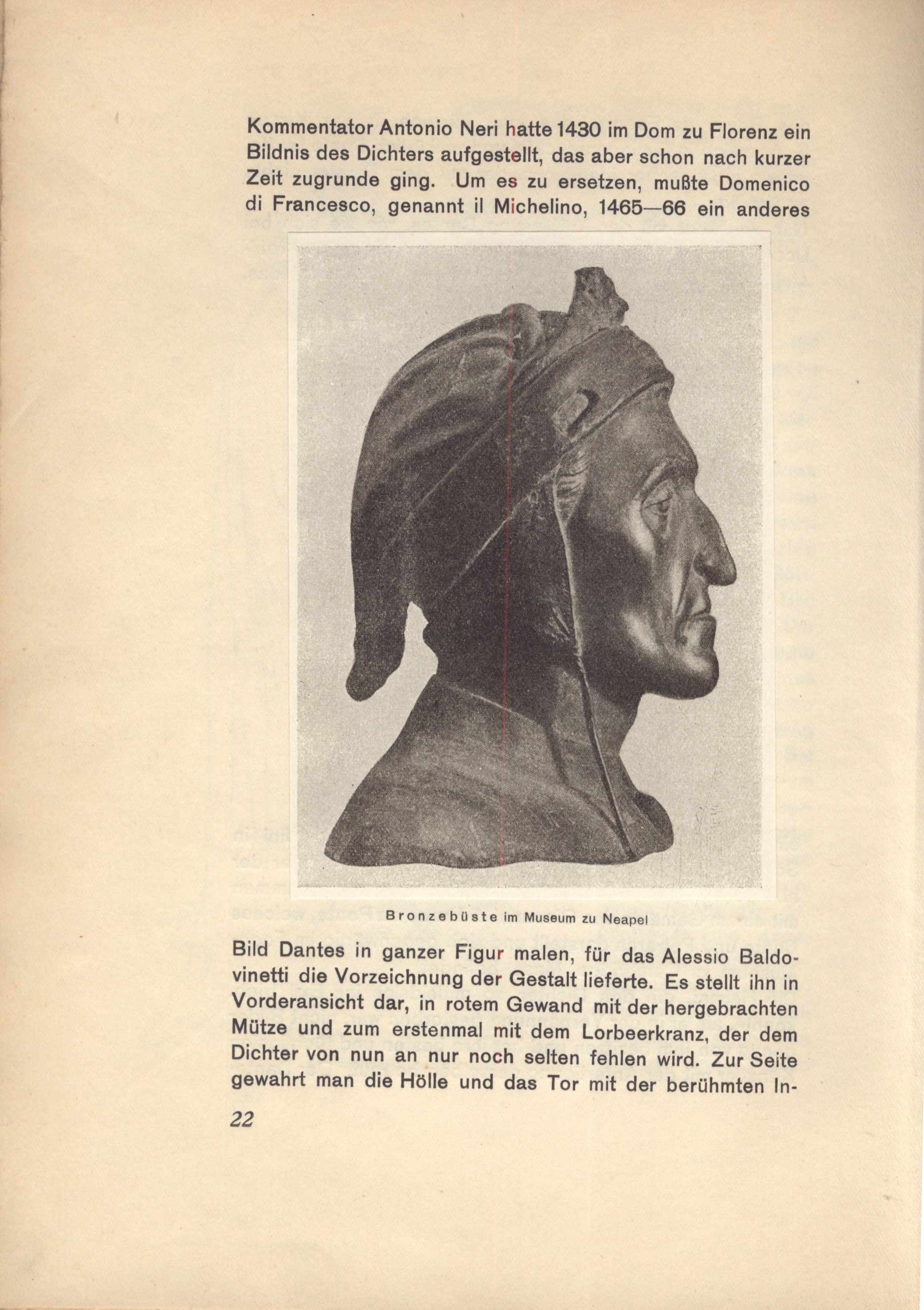 Kommentator Antonio Neri hatte 1430 im Dom zu Florenz ein Bildnis des Dichters aufgestellt, das aber schon nach kurzer Zeit zugrunde ging. Um es zu ersetzen, mußte Domenico di Francesco, genannt il Michelino, 1465—66 ein anderes

Bronzebüste im Museum zu Neapel

Bild Dantes in ganzer Figur malen, für das Alessio Baldovinetti die Vorzeichnung der Gestalt lieferte. Es stellt ihn in Vorderansicht dar, in rotem Gewand mit der hergebrachten Mütze und zum erstenmal mit dem Lorbeerkranz, der dem Dichter von nun an nur noch selten fehlen wird. Zur Seite gewahrt man die Hölle und das Tor mit der berühmten In-

22